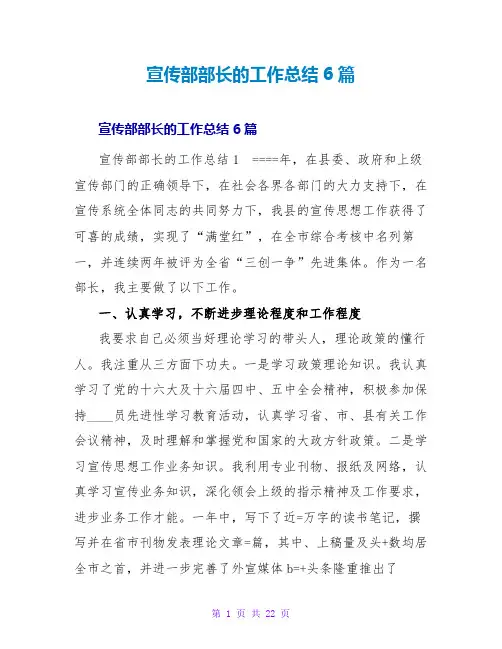 宣传部部长的工作总结 6 篇

宣传部部长的工作总结 6 篇

宣传部部长的工作总结 1 ====年，在县委、政府和上级宣传部门的正确领导下，在社会各界各部门的大力支持下，在宣传系统全体同志的共同努力下，我县的宣传思想工作获得了可喜的成绩，实现了“满堂红”，在全市综合考核中名列第一，并连续两年被评为全省“三创一争”先进集体。作为一名部长，我主要做了以下工作。

一、认真学习，不断进步理论程度和工作程度

我要求自己必须当好理论学习的带头人，理论政策的懂行人。我注重从三方面下功夫。一是学习政策理论知识。我认真学习了党的十六大及十六届四中、五中全会精神，积极参加保持____员先进性学习教育活动，认真学习省、市、县有关工作会议精神，及时理解和掌握党和国家的大政方针政策。二是学习宣传思想工作业务知识。我利用专业刊物、报纸及网络，认真学习宣传业务知识，深化领会上级的指示精神及工作要求，进步业务工作才能。一年中，写下了近=万字的读书笔记，撰写并在省市刊物发表理论文章=篇，其中、上稿量及头+数均居全市之首，并进一步完善了外宣媒体 b=+头条隆重推出了

第 1 页 共 22 页